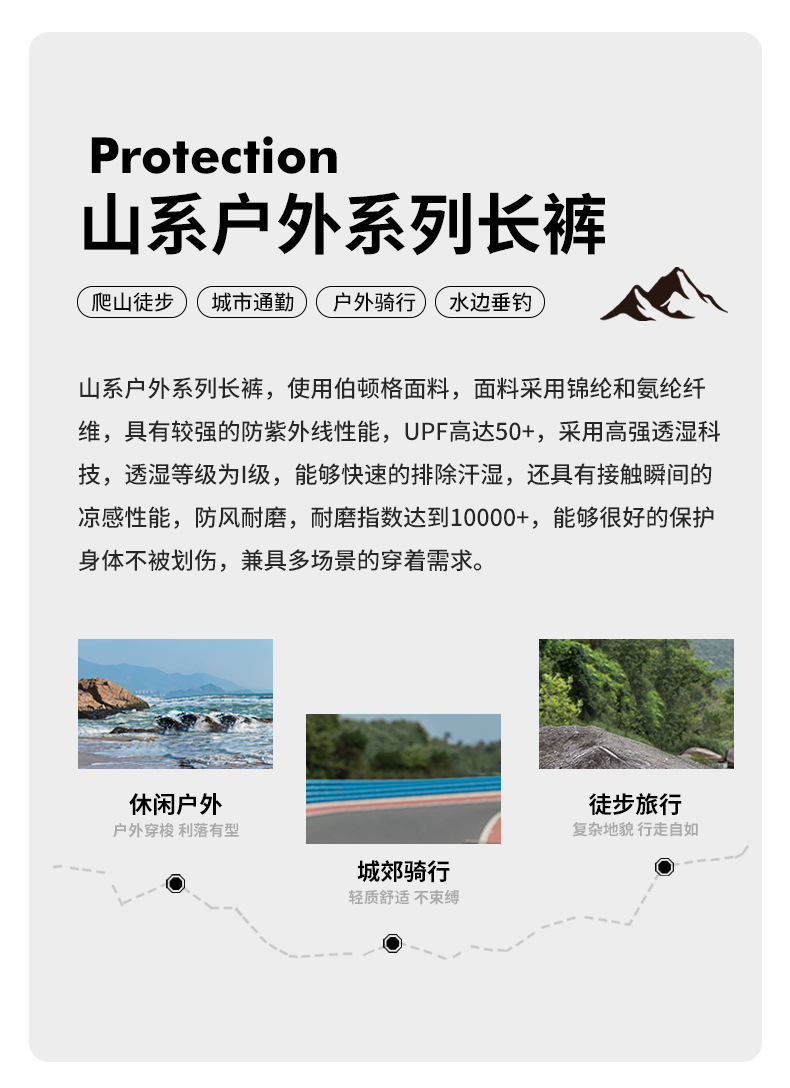 Protection
山系户外系列长裤

爬山徒步 城市通勤 户外骑行 水边垂钓

山系户外系列长裤，使用伯顿格面料，面料采用锦纶和氨纶纤维，具有较强的防紫外线性能，UPF高达50+，采用高强透湿科技，透湿等级为I级，能够快速的排除汗湿，还具有接触瞬间的凉感性能，防风耐磨，耐磨指数达到10000+，能够很好的保护身体不被划伤，兼具多场景的穿着需求。

休闲户外
户外穿梭 利落有型

城郊骑行
轻质舒适 不束缚

徒步旅行
复杂地貌 行走自如